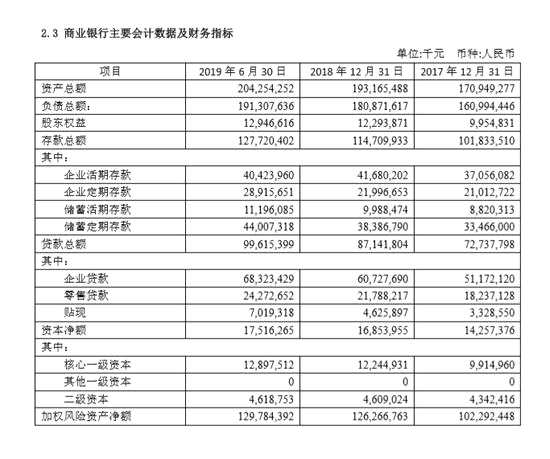 2.3 商业银行主要会计数据及财务指标

单位:千元　币种:人民币

| 项目 | 2019 年 6 月 30 日 | 2018 年 12 月 31 日 | 2017 年 12 月 31 日 |
|---|---|---|---|
| 资产总额 | 204,254,252 | 193,165,488 | 170,949,277 |
| 负债总额: | 191,307,636 | 180,871,617 | 160,994,446 |
| 股东权益 | 12,946,616 | 12,293,871 | 9,954,831 |
| 存款总额 | 127,720,402 | 114,709,933 | 101,833,510 |
| 其中: | | | |
| 企业活期存款 | 40,423,960 | 41,680,202 | 37,056,082 |
| 企业定期存款 | 28,915,651 | 21,996,653 | 21,012,722 |
| 储蓄活期存款 | 11,196,085 | 9,988,474 | 8,820,313 |
| 储蓄定期存款 | 44,007,318 | 38,386,790 | 33,466,000 |
| 贷款总额 | 99,615,399 | 87,141,804 | 72,737,798 |
| 其中: | | | |
| 企业贷款 | 68,323,429 | 60,727,690 | 51,172,120 |
| 零售贷款 | 24,272,652 | 21,788,217 | 18,237,128 |
| 贴现 | 7,019,318 | 4,625,897 | 3,328,550 |
| 资本净额 | 17,516,265 | 16,853,955 | 14,257,376 |
| 其中: | | | |
| 核心一级资本 | 12,897,512 | 12,244,931 | 9,914,960 |
| 其他一级资本 | 0 | 0 | 0 |
| 二级资本 | 4,618,753 | 4,609,024 | 4,342,416 |
| 加权风险资产净额 | 129,784,392 | 126,266,763 | 102,292,448 |